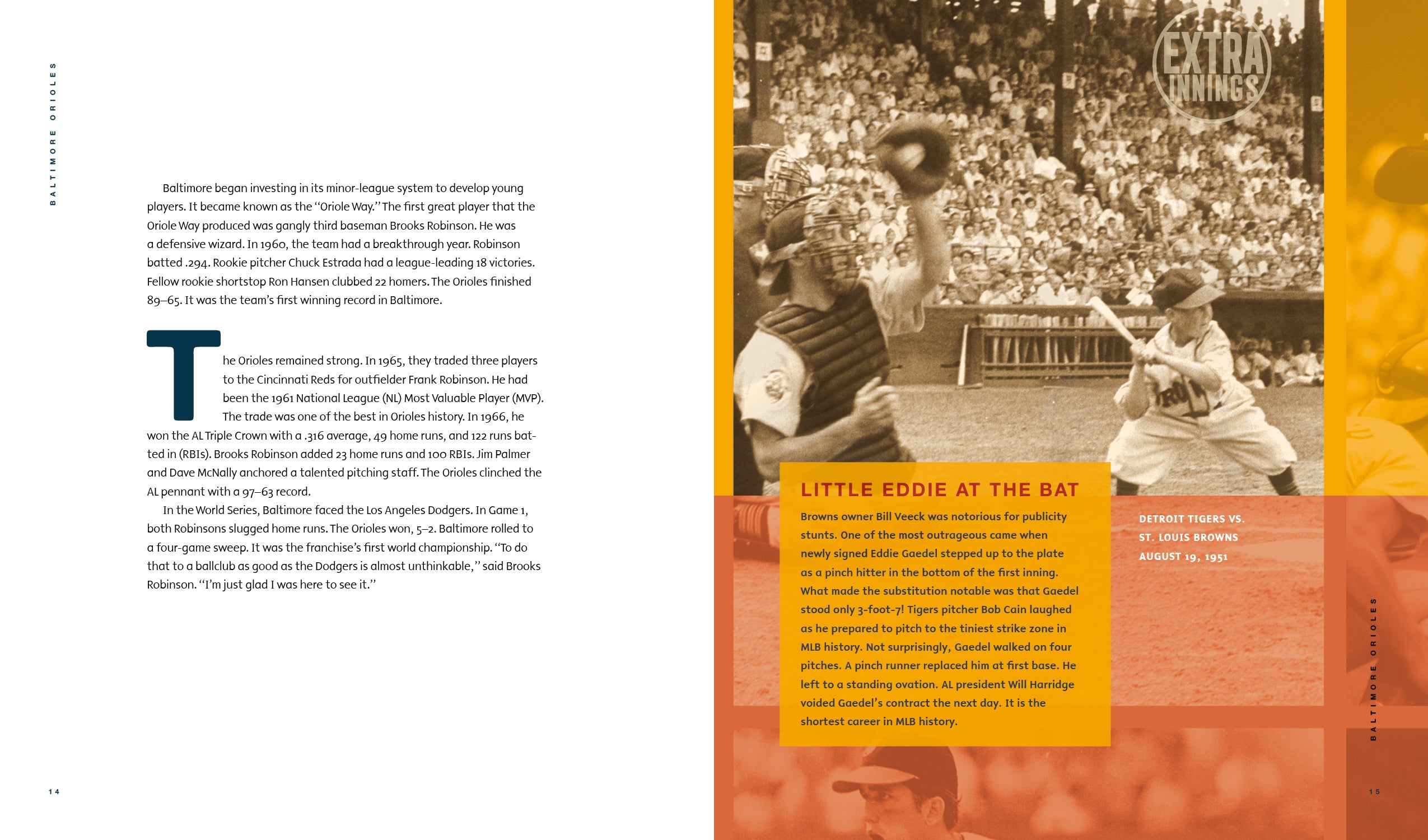 BALTIMORE ORIOLES

Baltimore began investing in its minor-league system to develop young players. It became known as the "Oriole Way." The first great player that the Oriole Way produced was gangly third baseman Brooks Robinson. He was a defensive wizard. In 1960, the team had a breakthrough year. Robinson batted .294. Rookie pitcher Chuck Estrada had a league-leading 18 victories. Fellow rookie shortstop Ron Hansen clubbed 22 homers. The Orioles finished 89–65. It was the team's first winning record in Baltimore.

The Orioles remained strong. In 1965, they traded three players to the Cincinnati Reds for outfielder Frank Robinson. He had been the 1961 National League (NL) Most Valuable Player (MVP). The trade was one of the best in Orioles history. In 1966, he won the AL Triple Crown with a .316 average, 49 home runs, and 122 runs batted in (RBIs). Brooks Robinson added 23 home runs and 100 RBIs. Jim Palmer and Dave McNally anchored a talented pitching staff. The Orioles clinched the AL pennant with a 97–63 record.

In the World Series, Baltimore faced the Los Angeles Dodgers. In Game 1, both Robinsons slugged home runs. The Orioles won, 5–2. Baltimore rolled to a four-game sweep. It was the franchise's first world championship. "To do that to a ballclub as good as the Dodgers is almost unthinkable," said Brooks Robinson. "I'm just glad I was here to see it."

14

EXTRA INNINGS

LITTLE EDDIE AT THE BAT

Browns owner Bill Veeck was notorious for publicity stunts. One of the most outrageous came when newly signed Eddie Gaedel stepped up to the plate as a pinch hitter in the bottom of the first inning. What made the substitution notable was that Gaedel stood only 3-foot-7! Tigers pitcher Bob Cain laughed as he prepared to pitch to the tiniest strike zone in MLB history. Not surprisingly, Gaedel walked on four pitches. A pinch runner replaced him at first base. He left to a standing ovation. AL president Will Harridge voided Gaedel's contract the next day. It is the shortest career in MLB history.

DETROIT TIGERS VS. ST. LOUIS BROWNS AUGUST 19, 1951

BALTIMORE ORIOLES

15